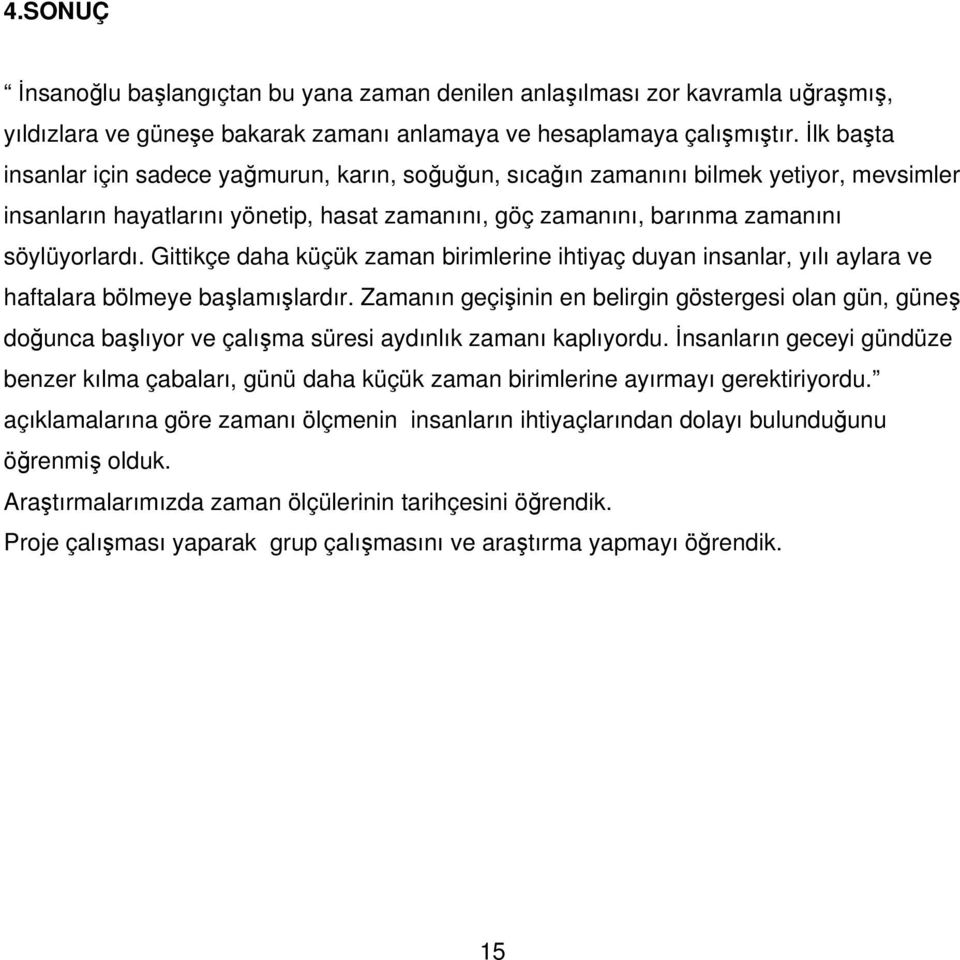 4.SONUÇ

“ İnsanoğlu başlangıçtan bu yana zaman denilen anlaşılması zor kavramla uğraşmış, yıldızlara ve güneşe bakarak zamanı anlamaya ve hesaplamaya çalışmıştır. İlk başta insanlar için sadece yağmurun, karın, soğuğun, sıcağın zamanını bilmek yetiyor, mevsimler insanların hayatlarını yönetip, hasat zamanını, göç zamanını, barınma zamanını söylüyorlardı. Gittikçe daha küçük zaman birimlerine ihtiyaç duyan insanlar, yılı aylara ve haftalara bölmeye başlamışlardır. Zamanın geçişinin en belirgin göstergesi olan gün, güneş doğunca başlıyor ve çalışma süresi aydınlık zamanı kaplıyordu. İnsanların geceyi gündüze benzer kılma çabaları, günü daha küçük zaman birimlerine ayırmayı gerektiriyordu.” açıklamalarına göre zamanı ölçmenin insanların ihtiyaçlarından dolayı bulunduğunu öğrenmiş olduk.

Araştırmalarımızda zaman ölçülerinin tarihçesini öğrendik.

Proje çalışması yaparak grup çalışmasını ve araştırma yapmayı öğrendik.

15